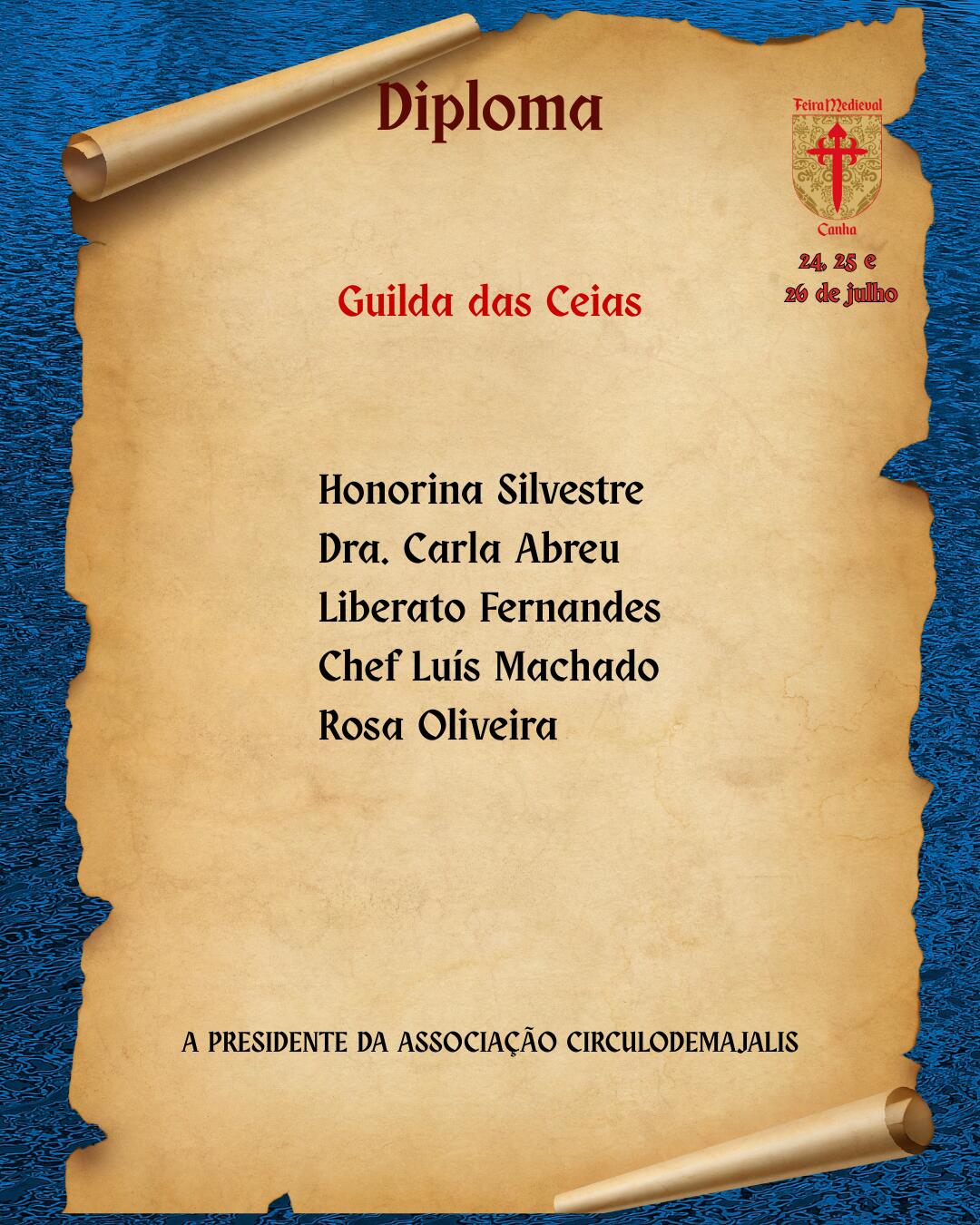 Diploma

Feira Medieval
Canha
24, 25 e 26 de julho

Guilda das Ceias

Honorina Silvestre
Dra. Carla Abreu
Liberato Fernandes
Chef Luís Machado
Rosa Oliveira

A PRESIDENTE DA ASSOCIAÇÃO CIRCULODEMAJALIS